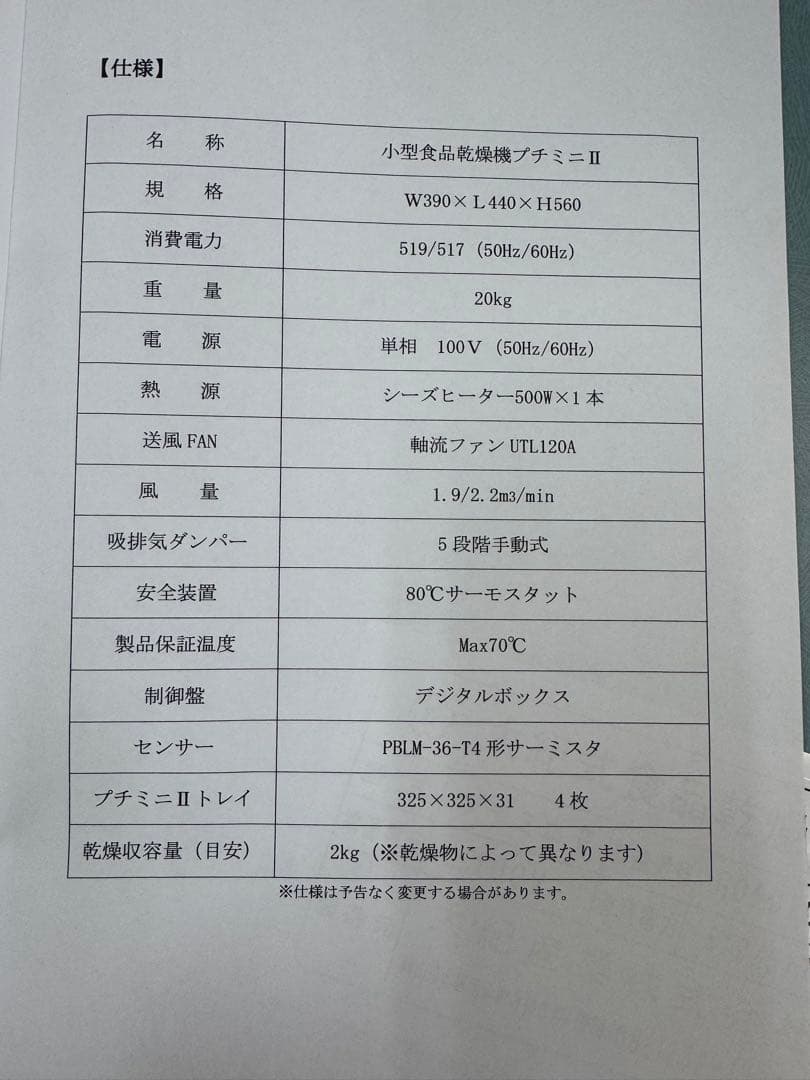 【仕様】

| 名　称 | 小型食品乾燥機プチミニⅡ |
|---|---|
| 規　格 | W390×L440×H560 |
| 消費電力 | 519/517（50Hz/60Hz） |
| 重　量 | 20kg |
| 電　源 | 単相　100V（50Hz/60Hz） |
| 熱　源 | シーズヒーター500W×1本 |
| 送風FAN | 軸流ファン UTL120A |
| 風　量 | 1.9/2.2m3/min |
| 吸排気ダンパー | 5段階手動式 |
| 安全装置 | 80℃サーモスタット |
| 製品保証温度 | Max70℃ |
| 制御盤 | デジタルボックス |
| センサー | PBLM-36-T4形サーミスタ |
| プチミニⅡトレイ | 325×325×31　4枚 |
| 乾燥収容量（目安） | 2kg（※乾燥物によって異なります） |

※仕様は予告なく変更する場合があります。